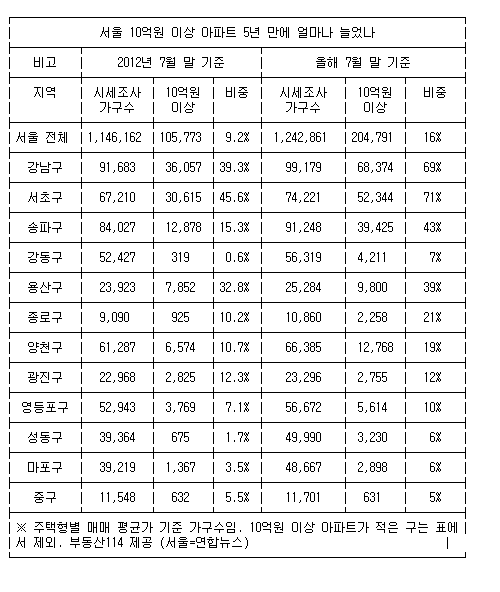 서울 10억원 이상 아파트 5년 만에 얼마나 늘었나

| 비고 | 2012년 7월 말 기준 | | | 올해 7월 말 기준 | | |
|---|---|---|---|---|---|---|
| 지역 | 시세조사 가구수 | 10억원 이상 | 비중 | 시세조사 가구수 | 10억원 이상 | 비중 |
| 서울 전체 | 1,146,162 | 105,773 | 9.2% | 1,242,861 | 204,791 | 16% |
| 강남구 | 91,683 | 36,057 | 39.3% | 99,179 | 68,374 | 69% |
| 서초구 | 67,210 | 30,615 | 45.6% | 74,221 | 52,344 | 71% |
| 송파구 | 84,027 | 12,878 | 15.3% | 91,248 | 39,425 | 43% |
| 강동구 | 52,427 | 319 | 0.6% | 56,319 | 4,211 | 7% |
| 용산구 | 23,923 | 7,852 | 32.8% | 25,284 | 9,800 | 39% |
| 종로구 | 9,090 | 925 | 10.2% | 10,860 | 2,258 | 21% |
| 양천구 | 61,287 | 6,574 | 10.7% | 66,385 | 12,768 | 19% |
| 광진구 | 22,968 | 2,825 | 12.3% | 23,296 | 2,755 | 12% |
| 영등포구 | 52,943 | 3,769 | 7.1% | 56,672 | 5,614 | 10% |
| 성동구 | 39,364 | 675 | 1.7% | 49,990 | 3,230 | 6% |
| 마포구 | 39,219 | 1,367 | 3.5% | 48,667 | 2,898 | 6% |
| 중구 | 11,548 | 632 | 5.5% | 11,701 | 631 | 5% |

※ 주택형별 매매 평균가 기준 가구수임. 10억원 이상 아파트가 적은 구는 표에서 제외. 부동산114 제공 (서울=연합뉴스)